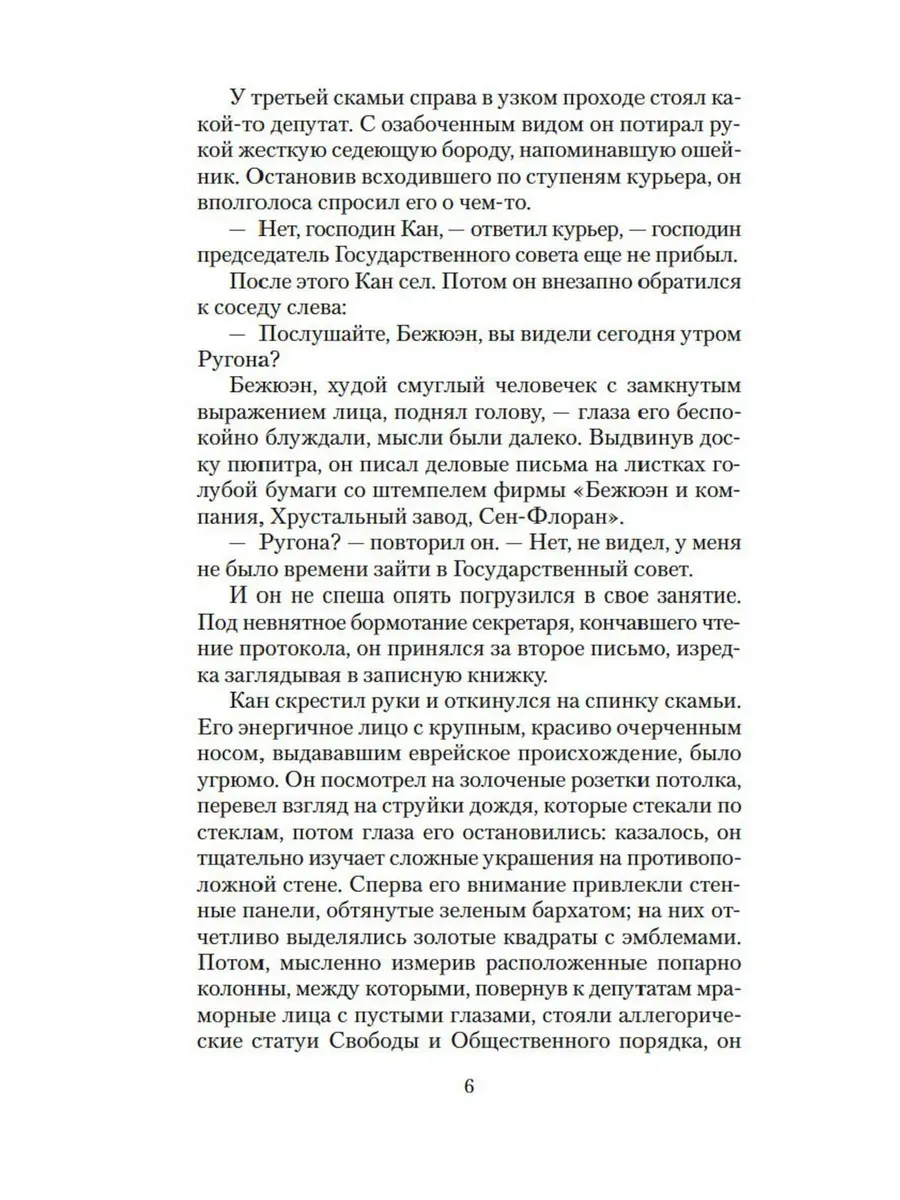 У третьей скамьи справа в узком проходе стоял какой-то депутат. С озабоченным видом он потирал рукой жесткую седеющую бороду, напоминавшую ошейник. Остановив всходившего по ступеням курьера, он вполголоса спросил его о чем-то.

— Нет, господин Кан, — ответил курьер, — господин председатель Государственного совета еще не прибыл.

После этого Кан сел. Потом он внезапно обратился к соседу слева:

— Послушайте, Бежюэн, вы видели сегодня утром Ругона?

Бежюэн, худой смуглый человечек с замкнутым выражением лица, поднял голову, — глаза его беспокойно блуждали, мысли были далеко. Выдвинув доску пюпитра, он писал деловые письма на листках голубой бумаги со штемпелем фирмы «Бежюэн и компания, Хрустальный завод, Сен-Флоран».

— Ругона? — повторил он. — Нет, не видел, у меня не было времени зайти в Государственный совет.

И он не спеша опять погрузился в свое занятие. Под невнятное бормотание секретаря, кончавшего чтение протокола, он принялся за второе письмо, изредка заглядывая в записную книжку.

Кан скрестил руки и откинулся на спинку скамьи. Его энергичное лицо с крупным, красиво очерченным носом, выдававшим еврейское происхождение, было угрюмо. Он посмотрел на золоченые розетки потолка, перевел взгляд на струйки дождя, которые стекали по стеклам, потом глаза его остановились: казалось, он тщательно изучает сложные украшения на противоположной стене. Сперва его внимание привлекли стенные панели, обтянутые зеленым бархатом; на них отчетливо выделялись золотые квадраты с эмблемами. Потом, мысленно измерив расположенные попарно колонны, между которыми, повернув к депутатам мраморные лица с пустыми глазами, стояли аллегорические статуи Свободы и Общественного порядка, он

6